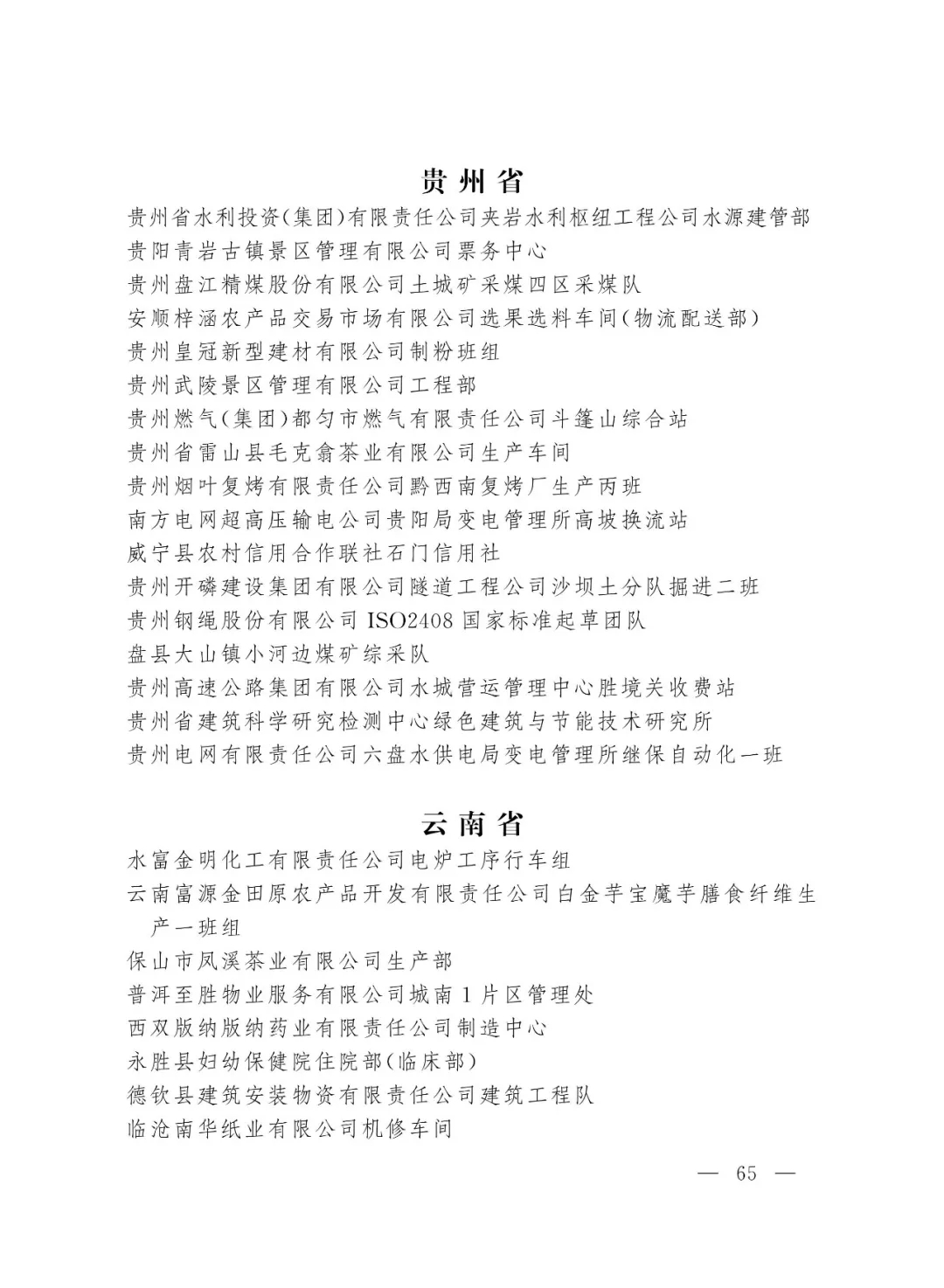 贵州省

贵州省水利投资(集团)有限责任公司夹岩水利枢纽工程公司水源建管部
贵阳青岩古镇景区管理有限公司票务中心
贵州盘江精煤股份有限公司土城矿采煤四区采煤队
安顺梓涵农产品交易市场有限公司选果选料车间(物流配送部)
贵州皇冠新型建材有限公司制粉班组
贵州武陵景区管理有限公司工程部
贵州燃气(集团)都匀市燃气有限责任公司斗篷山综合站
贵州省雷山县毛克翕茶业有限公司生产车间
贵州烟叶复烤有限责任公司黔西南复烤厂生产丙班
南方电网超高压输电公司贵阳局变电管理所高坡换流站
威宁县农村信用合作联社石门信用社
贵州开磷建设集团有限公司隧道工程公司沙坝土分队掘进二班
贵州钢绳股份有限公司 ISO2408 国家标准起草团队
盘县大山镇小河边煤矿综采队
贵州高速公路集团有限公司水城营运管理中心胜境关收费站
贵州省建筑科学研究检测中心绿色建筑与节能技术研究所
贵州电网有限责任公司六盘水供电局变电管理所继保自动化一班

云南省

水富金明化工有限责任公司电炉工序行车组
云南富源金田原农产品开发有限责任公司白金芋宝魔芋膳食纤维生产一班组
保山市凤溪茶业有限公司生产部
普洱至胜物业服务有限公司城南1片区管理处
西双版纳版纳药业有限责任公司制造中心
永胜县妇幼保健院住院部(临床部)
德钦县建筑安装物资有限责任公司建筑工程队
临沧南华纸业有限公司机修车间

— 65 —